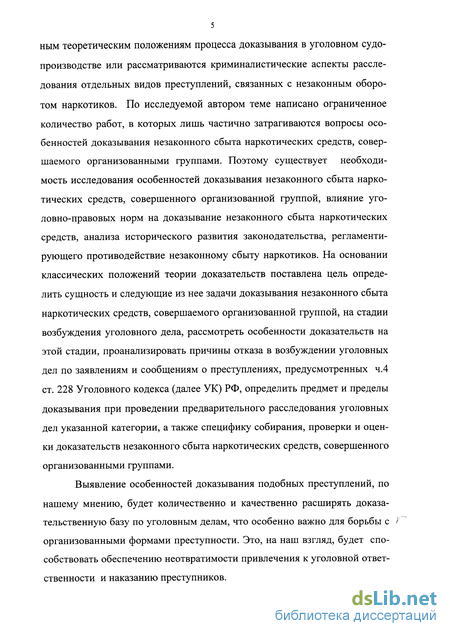 5

ным теоретическим положениям процесса доказывания в уголовном судопроизводстве или рассматриваются криминалистические аспекты расследования отдельных видов преступлений, связанных с незаконным оборотом наркотиков. По исследуемой автором теме написано ограниченное количество работ, в которых лишь частично затрагиваются вопросы особенностей доказывания незаконного сбыта наркотических средств, совершаемого организованными группами. Поэтому существует необходимость исследования особенностей доказывания незаконного сбыта наркотических средств, совершенного организованной группой, влияние уголовно-правовых норм на доказывание незаконного сбыта наркотических средств, анализа исторического развития законодательства, регламентирующего противодействие незаконному сбыту наркотиков. На основании классических положений теории доказательств поставлена цель определить сущность и следующие из нее задачи доказывания незаконного сбыта наркотических средств, совершаемого организованной группой, на стадии возбуждения уголовного дела, рассмотреть особенности доказательств на этой стадии, проанализировать причины отказа в возбуждении уголовных дел по заявлениям и сообщениям о преступлениях, предусмотренных ч.4 ст. 228 Уголовного кодекса (далее УК) РФ, определить предмет и пределы доказывания при проведении предварительного расследования уголовных дел указанной категории, а также специфику собирания, проверки и оценки доказательств незаконного сбыта наркотических средств, совершенного организованными группами.

Выявление особенностей доказывания подобных преступлений, по нашему мнению, будет количественно и качественно расширять доказательственную базу по уголовным делам, что особенно важно для борьбы с организованными формами преступности. Это, на наш взгляд, будет способствовать обеспечению неотвратимости привлечения к уголовной ответственности и наказанию преступников.

dsLib.net
библиотека диссертаций